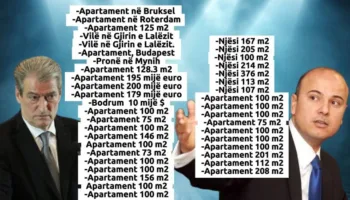 -Apartament në Bruksel
-Apartament në Roterdam
-Apartament 125 m2
-Vilë në Gjirin e Lalëzit
-Vilë në Gjirin e Lalëzit.
-Apartament, Budapest
-Pronë në Mynih
-Apartament 128.3 m2
-Apartament 195 mijë euro
-Apartament 200 mijë euro
-Apartament 179 mijë euro
-Bodrum 10 mijë $
-Apartament 100 m2
-Apartament 75 m2
-Apartament 100 m2
-Apartament 146 m2
Apartament 100 m2
-Apartament 73 m2
-Apartament 100 m2
-Apartament 100 m2
-Apartament 156 m2
Apartament 100 m2
-Apartament 100 m2

-Njësi 167 m2
-Njësi 205 m2
-Njësi 100 m2
-Njësi 214 m2
-Njësi 376 m2
-Njësi 113 m2
-Njësi 107 m2
-Apartament 100 m2
-Apartament 100 m2
-Apartament 100 m2
-Apartament 75 m2
-Apartament 100 m2
-Apartament 100 m2
-Apartament 100 m2
-Apartament 201 m2
-Apartament 112 m2
-Apartament 208 m2